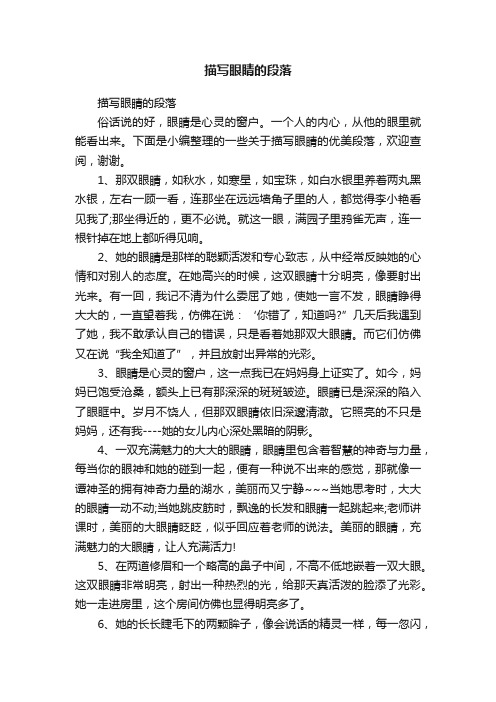 描写眼睛的段落

描写眼睛的段落

俗话说的好，眼睛是心灵的窗户。一个人的内心，从他的眼里就能看出来。下面是小编整理的一些关于描写眼睛的优美段落，欢迎查阅，谢谢。

1、那双眼睛，如秋水，如寒星，如宝珠，如白水银里养着两丸黑水银，左右一顾一看，连那坐在远远墙角子里的人，都觉得李小艳看见我了;那坐得近的，更不必说。就这一眼，满园子里鸦雀无声，连一根针掉在地上都听得见响。

2、她的眼睛是那样的聪颖活泼和专心致志，从中经常反映她的心情和对别人的态度。在她高兴的时候，这双眼睛十分明亮，像要射出光来。有一回，我记不清为什么委屈了她，使她一言不发，眼睛睁得大大的，一直望着我，仿佛在说：‘你错了，知道吗?”几天后我遇到了她，我不敢承认自己的错误，只是看着她那双大眼睛。而它们仿佛又在说“我全知道了”，并且放射出异常的光彩。

3、眼睛是心灵的窗户，这一点我已在妈妈身上证实了。如今，妈妈已饱受沧桑，额头上已有那深深的斑斑皱迹。眼睛已是深深的陷入了眼眶中。岁月不饶人，但那双眼睛依旧深邃清澈。它照亮的不只是妈妈，还有我----她的女儿内心深处黑暗的阴影。

4、一双充满魅力的大大的眼睛，眼睛里包含着智慧的神奇与力量，每当你的眼神和她的碰到一起，便有一种说不出来的感觉，那就像一谭神圣的拥有神奇力量的湖水，美丽而又宁静~~~当她思考时，大大的眼睛一动不动;当她跳皮筋时，飘逸的长发和眼睛一起跳起来;老师讲课时，美丽的大眼睛眨眨，似乎回应着老师的说法。美丽的眼睛，充满魅力的大眼睛，让人充满活力!

5、在两道修眉和一个略高的鼻子中间，不高不低地嵌着一双大眼。这双眼睛非常明亮，射出一种热烈的光，给那天真活泼的脸添了光彩。她一走进房里，这个房间仿佛也显得明亮多了。

6、她的长长睫毛下的两颗眸子，像会说话的精灵一样，每一忽闪，